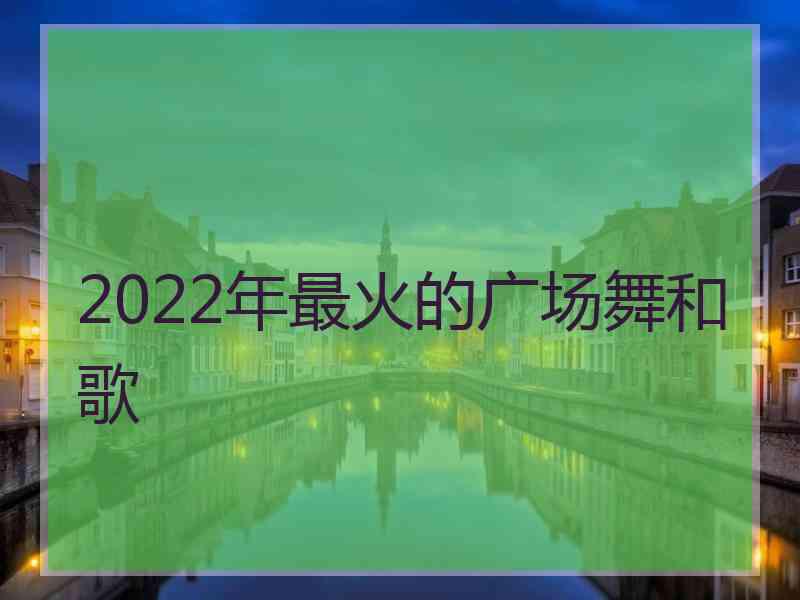 2022年最火的广场舞和歌